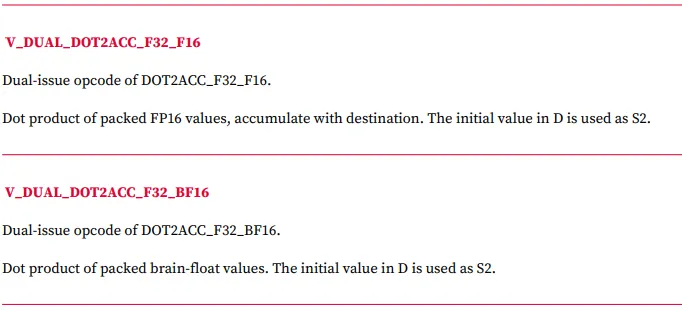 V_DUAL_DOT2ACC_F32_F16

Dual-issue opcode of DOT2ACC_F32_F16.

Dot product of packed FP16 values, accumulate with destination. The initial value in D is used as S2.

V_DUAL_DOT2ACC_F32_BF16

Dual-issue opcode of DOT2ACC_F32_BF16.

Dot product of packed brain-float values. The initial value in D is used as S2.